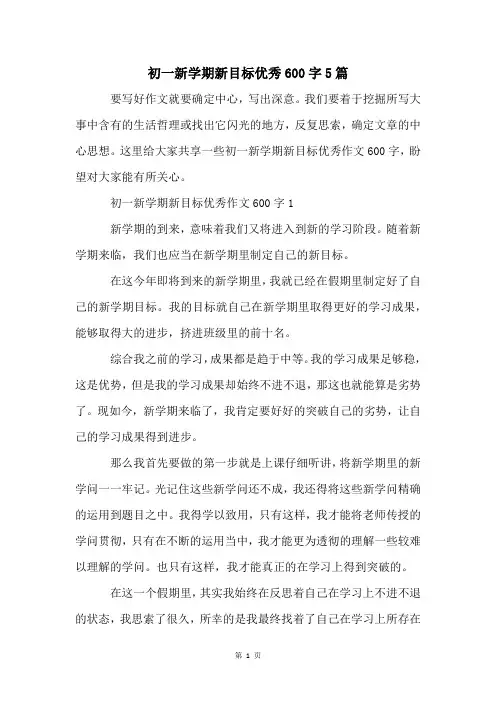 初一新学期新目标优秀600字5篇

要写好作文就要确定中心，写出深意。我们要着于挖掘所写大事中含有的生活哲理或找出它闪光的地方，反复思索，确定文章的中心思想。这里给大家共享一些初一新学期新目标优秀作文600字，盼望对大家能有所关心。

初一新学期新目标优秀作文600字1

新学期的到来，意味着我们又将进入到新的学习阶段。随着新学期来临，我们也应当在新学期里制定自己的新目标。

在这今年即将到来的新学期里，我就已经在假期里制定好了自己的新学期目标。我的目标就自己在新学期里取得更好的学习成果，能够取得大的进步，挤进班级里的前十名。

综合我之前的学习，成果都是趋于中等。我的学习成果足够稳，这是优势，但是我的学习成果却始终不进不退，那这也就能算是劣势了。现如今，新学期来临了，我肯定要好好的突破自己的劣势，让自己的学习成果得到进步。

那么我首先要做的第一步就是上课仔细听讲，将新学期里的新学问一一牢记。光记住这些新学问还不成，我还得将这些新学问精确的运用到题目之中。我得学以致用，只有这样，我才能将老师传授的学问贯彻，只有在不断的运用当中，我才能更为透彻的理解一些较难以理解的学问。也只有这样，我才能真正的在学习上得到突破的。

在这一个假期里，其实我始终在反思着自己在学习上不进不退的状态，我思索了很久，所幸的是我最终找着了自己在学习上所存在

第 1 页